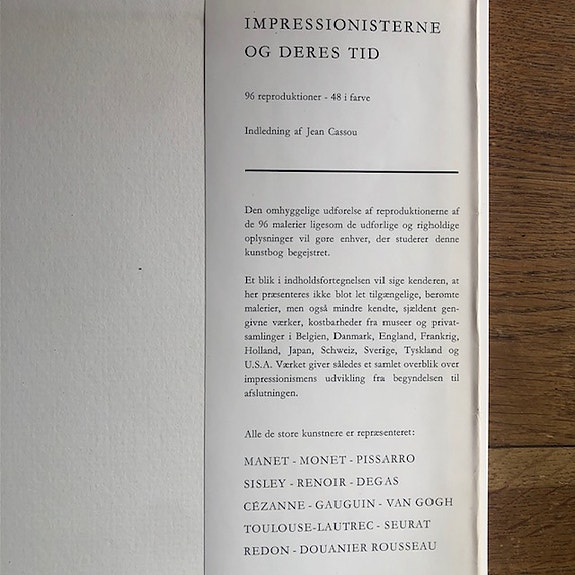 IMPRESSIONISTERNE OG DERES TID

96 reproduktioner - 48 i farve

Indledning af Jean Cassou

Den omhyggelige udførelse af reproduktionerne af de 96 malerier ligesom de udførlige og righoldige oplysninger vil gøre enhver, der studerer denne kunstbog begejstret.

Et blik i indholdsfortegnelsen vil sige kenderen, at her præsenteres ikke blot let tilgængelige, berømte malerier, men også mindre kendte, sjældent gengivne værker, kostbarheder fra museer og privatsamlinger i Belgien, Danmark, England, Frankrig, Holland, Japan, Schweiz, Sverige, Tyskland og U.S.A. Værket giver således et samlet overblik over impressionismens udvikling fra begyndelsen til afslutningen.

Alle de store kunstnere er repræsenteret:

MANET - MONET - PISSARRO

SISLEY - RENOIR - DEGAS

CÉZANNE - GAUGUIN - VAN GOGH

TOULOUSE-LAUTREC - SEURAT

REDON - DOUANIER ROUSSEAU